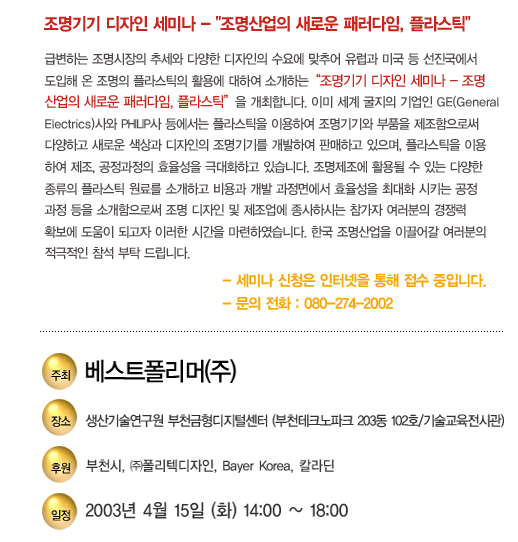 조명기기 디자인 세미나 – "조명산업의 새로운 패러다임, 플라스틱"

급변하는 조명시장의 추세와 다양한 디자인의 수요에 맞추어 유럽과 미국 등 선진국에서 도입해 온 조명의 플라스틱의 활용에 대하여 소개하는 "조명기기 디자인 세미나 – 조명산업의 새로운 패러다임, 플라스틱" 을 개최합니다. 이미 세계 굴지의 기업인 GE(General Electrics)사와 PHILIP사 등에서는 플라스틱을 이용하여 조명기기와 부품을 제조함으로써 다양하고 새로운 색상과 디자인의 조명기기를 개발하여 판매하고 있으며, 플라스틱을 이용하여 제조, 공정과정의 효율성을 극대화하고 있습니다. 조명제조에 활용될 수 있는 다양한 종류의 플라스틱 원료를 소개하고 비용과 개발 과정면에서 효율성을 최대화 시키는 공정 과정 등을 소개함으로써 조명 디자인 및 제조업에 종사하시는 참가자 여러분의 경쟁력 확보에 도움이 되고자 이러한 시간을 마련하였습니다. 한국 조명산업을 이끌어갈 여러분의 적극적인 참석 부탁 드립니다.

– 세미나 신청은 인터넷을 통해 접수 중입니다.
– 문의 전화 : 080-274-2002

주최 베스트폴리머(주)

장소 생산기술연구원 부천금형디지털센터 (부천테크노파크 203동 102호/기술교육전시관)

후원 부천시, ㈜폴리텍디자인, Bayer Korea, 칼라딘

일정 2003년 4월 15일 (화) 14:00 ~ 18:00